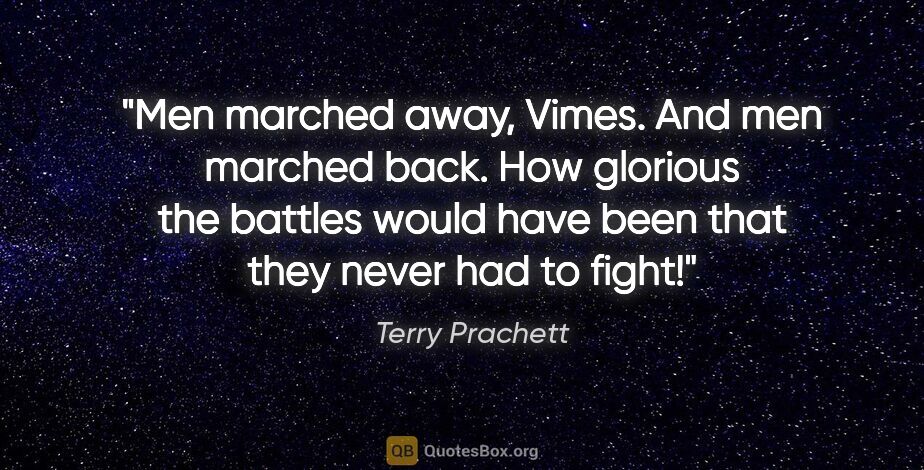 "Men marched away, Vimes. And men marched back. How glorious the battles would have been that they never had to fight!"

Terry Prachett

QB QuotesBox.org